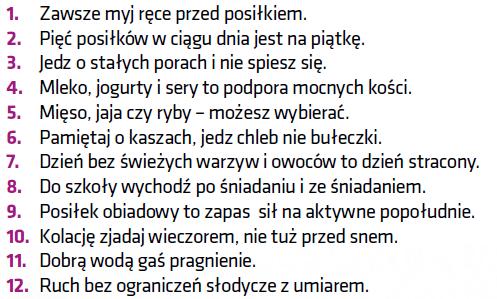 1. Zawsze myj ręce przed posiłkiem.
2. Pięć posiłków w ciągu dnia jest na piątkę.
3. Jedz o stałych porach i nie spiesz się.
4. Mleko, jogurty i sery to podpora mocnych kości.
5. Mięso, jaja czy ryby – możesz wybierać.
6. Pamiętaj o kaszach, jedz chleb nie bułeczki.
7. Dzień bez świeżych warzyw i owoców to dzień stracony.
8. Do szkoły wychodź po śniadaniu i ze śniadaniem.
9. Posiłek obiadowy to zapas sił na aktywne popołudnie.
10. Kolację zjadaj wieczorem, nie tuż przed snem.
11. Dobrą wodą gaś pragnienie.
12. Ruch bez ograniczeń słodycze z umiarem.